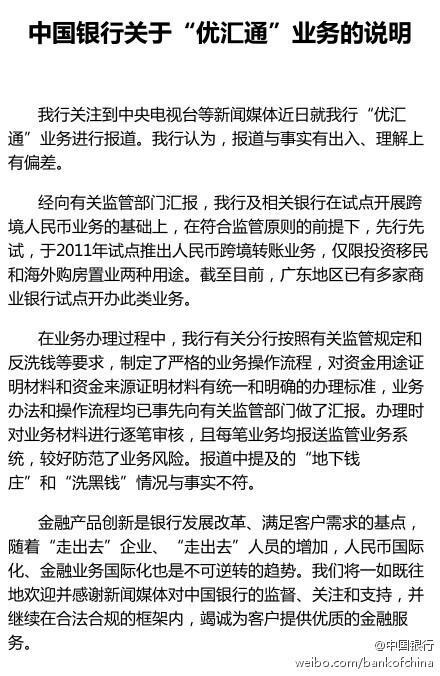 中国银行关于“优汇通”业务的说明

我行关注到中央电视台等新闻媒体近日就我行“优汇通”业务进行报道。我行认为，报道与事实有出入、理解上有偏差。

经向有关监管部门汇报，我行及相关银行在试点开展跨境人民币业务的基础上，在符合监管原则的前提下，先行先试，于2011年试点推出人民币跨境转账业务，仅限投资移民和海外购房置业两种用途。截至目前，广东地区已有多家商业银行试点开办此类业务。

在业务办理过程中，我行有关分行按照有关监管规定和反洗钱等要求，制定了严格的业务操作流程，对资金用途证明材料和资金来源证明材料有统一和明确的办理标准，业务办法和操作流程均已事先向有关监管部门做了汇报。办理时对业务材料进行逐笔审核，且每笔业务均报送监管业务系统，较好防范了业务风险。报道中提及的“地下钱庄”和“洗黑钱”情况与事实不符。

金融产品创新是银行发展改革、满足客户需求的基点，随着“走出去”企业、“走出去”人员的增加，人民币国际化、金融业务国际化也是不可逆转的趋势。我们将一如既往地欢迎并感谢新闻媒体对中国银行的监督、关注和支持，并继续在合法合规的框架内，竭诚为客户提供优质的金融服务。

@中国银行
weibo.com/bankofchina